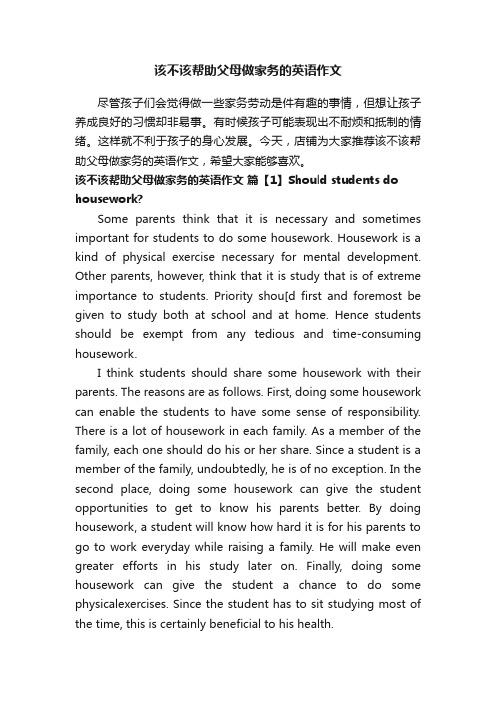 该不该帮助父母做家务的英语作文

尽管孩子们会觉得做一些家务劳动是件有趣的事情，但想让孩子养成良好的习惯却非易事。有时候孩子可能表现出不耐烦和抵制的情绪。这样就不利于孩子的身心发展。今天，店铺为大家推荐该不该帮助父母做家务的英语作文，希望大家能够喜欢。

该不该帮助父母做家务的英语作文 篇【1】Should students do housework?

Some parents think that it is necessary and sometimes important for students to do some housework. Housework is a kind of physical exercise necessary for mental development. Other parents, however, think that it is study that is of extreme importance to students. Priority shou[d first and foremost be given to study both at school and at home. Hence students should be exempt from any tedious and time-consuming housework.

I think students should share some housework with their parents. The reasons are as follows. First, doing some housework can enable the students to have some sense of responsibility. There is a lot of housework in each family. As a member of the family, each one should do his or her share. Since a student is a member of the family, undoubtedly, he is of no exception. In the second place, doing some housework can give the student opportunities to get to know his parents better. By doing housework, a student will know how hard it is for his parents to go to work everyday while raising a family. He will make even greater efforts in his study later on. Finally, doing some housework can give the student a chance to do some physicalexercises. Since the student has to sit studying most of the time, this is certainly beneficial to his health.